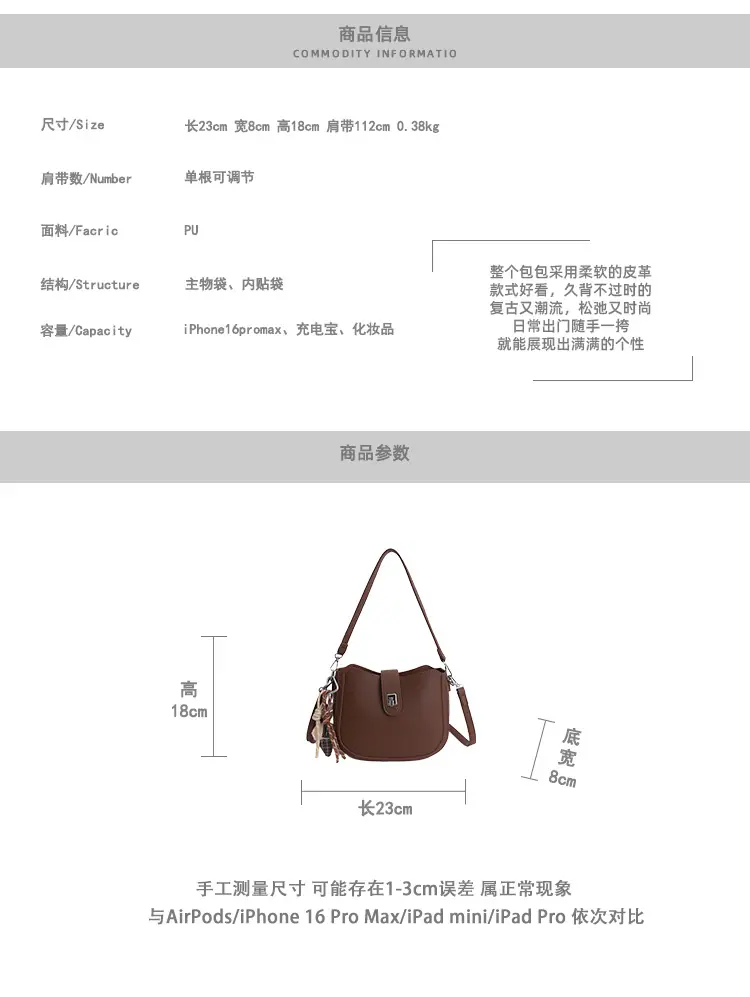 商品信息
COMMODITY INFORMATIO

尺寸/Size 长23cm 宽8cm 高18cm 肩带112cm 0.38kg

肩带数/Number 单根可调节

面料/Facric PU

结构/Structure 主物袋、内贴袋

容量/Capacity iPhone16promax、充电宝、化妆品

整个包包采用柔软的皮革
款式好看，久背不过时的
复古又潮流，松弛又时尚
日常出门随手一挎
就能展现出满满的个性

商品参数

高
18cm

底
宽
8cm

长23cm

手工测量尺寸 可能存在1-3cm误差 属正常现象
与AirPods/iPhone 16 Pro Max/iPad mini/iPad Pro 依次对比